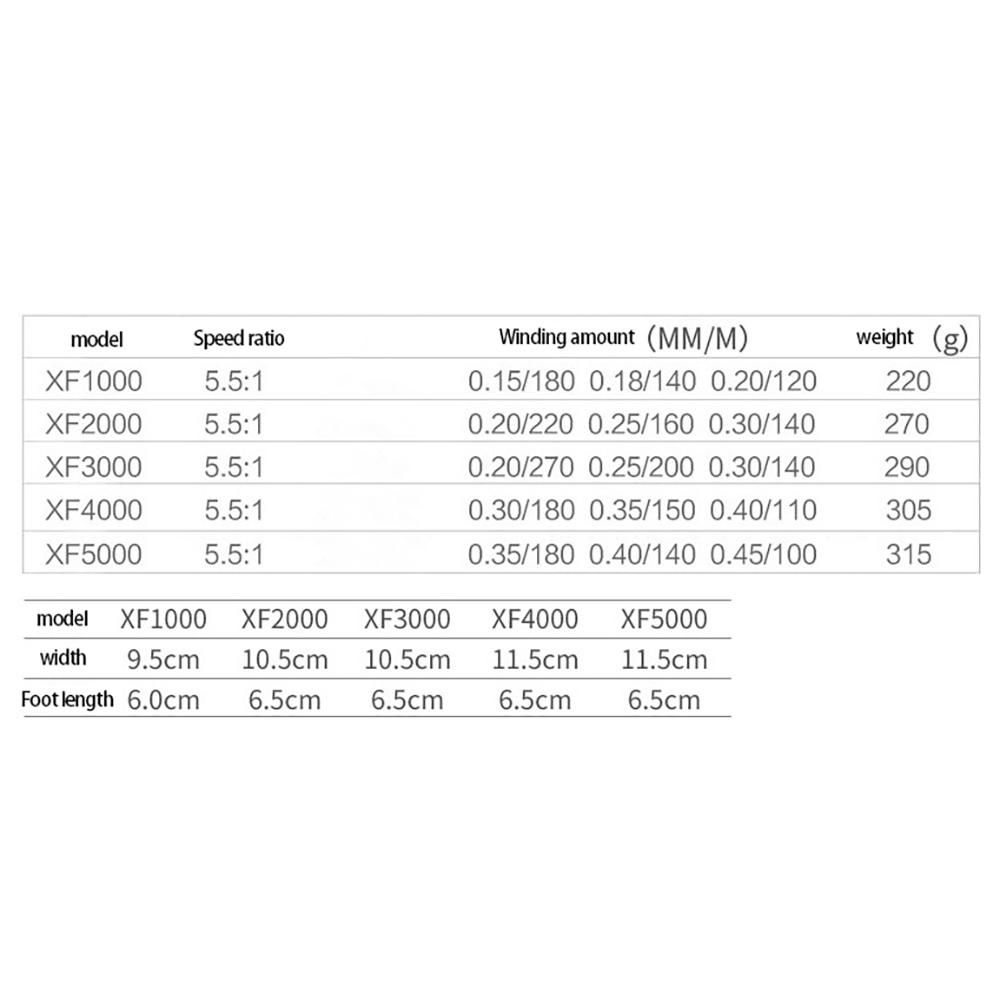 | model | Speed ratio | Winding amount (MM/M) | weight (g) |
|---|---|---|---|
| XF1000 | 5.5:1 | 0.15/180 0.18/140 0.20/120 | 220 |
| XF2000 | 5.5:1 | 0.20/220 0.25/160 0.30/140 | 270 |
| XF3000 | 5.5:1 | 0.20/270 0.25/200 0.30/140 | 290 |
| XF4000 | 5.5:1 | 0.30/180 0.35/150 0.40/110 | 305 |
| XF5000 | 5.5:1 | 0.35/180 0.40/140 0.45/100 | 315 |

| model | XF1000 | XF2000 | XF3000 | XF4000 | XF5000 |
|---|---|---|---|---|---|
| width | 9.5cm | 10.5cm | 10.5cm | 11.5cm | 11.5cm |
| Foot length | 6.0cm | 6.5cm | 6.5cm | 6.5cm | 6.5cm |